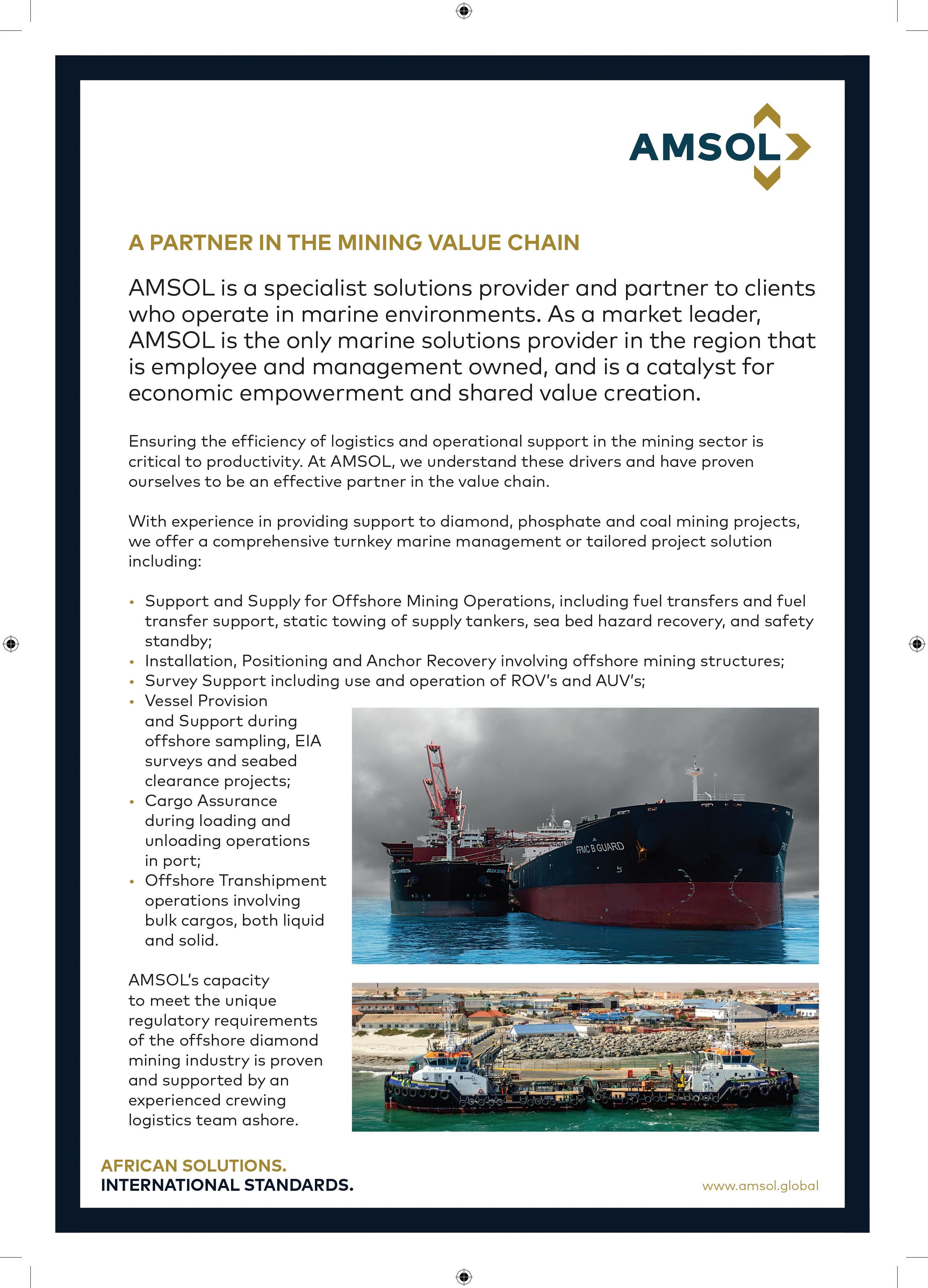 AMSOL

A PARTNER IN THE MINING VALUE CHAIN

AMSOL is a specialist solutions provider and partner to clients who operate in marine environments. As a market leader, AMSOL is the only marine solutions provider in the region that is employee and management owned, and is a catalyst for economic empowerment and shared value creation.

Ensuring the efficiency of logistics and operational support in the mining sector is critical to productivity. At AMSOL, we understand these drivers and have proven ourselves to be an effective partner in the value chain.

With experience in providing support to diamond, phosphate and coal mining projects, we offer a comprehensive turnkey marine management or tailored project solution including:

• Support and Supply for Offshore Mining Operations, including fuel transfers and fuel transfer support, static towing of supply tankers, sea bed hazard recovery, and safety standby;
• Installation, Positioning and Anchor Recovery involving offshore mining structures;
• Survey Support including use and operation of ROV's and AUV's;
• Vessel Provision and Support during offshore sampling, EIA surveys and seabed clearance projects;
• Cargo Assurance during loading and unloading operations in port;
• Offshore Transhipment operations involving bulk cargos, both liquid and solid.

FPMC B GUARD

AMSOL's capacity to meet the unique regulatory requirements of the offshore diamond mining industry is proven and supported by an experienced crewing logistics team ashore.

AFRICAN SOLUTIONS.
INTERNATIONAL STANDARDS.

www.amsol.global